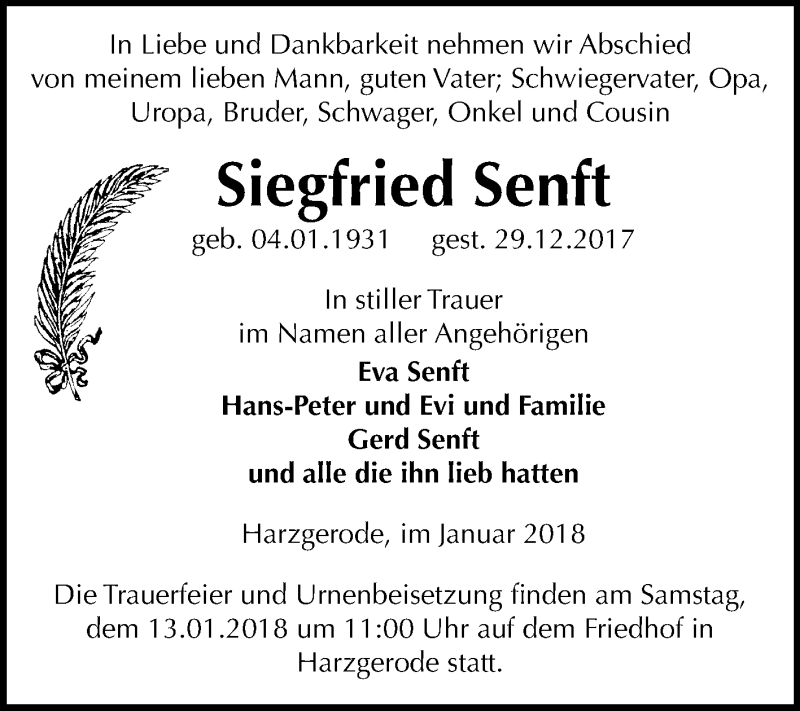 In Liebe und Dankbarkeit nehmen wir Abschied von meinem lieben Mann, guten Vater; Schwiegervater, Opa, Uropa, Bruder, Schwager, Onkel und Cousin

Siegfried Senft

geb. 04.01.1931 gest. 29.12.2017

In stiller Trauer
im Namen aller Angehörigen

Eva Senft
Hans-Peter und Evi und Familie
Gerd Senft
und alle die ihn lieb hatten

Harzgerode, im Januar 2018

Die Trauerfeier und Urnenbeisetzung finden am Samstag, dem 13.01.2018 um 11:00 Uhr auf dem Friedhof in Harzgerode statt.